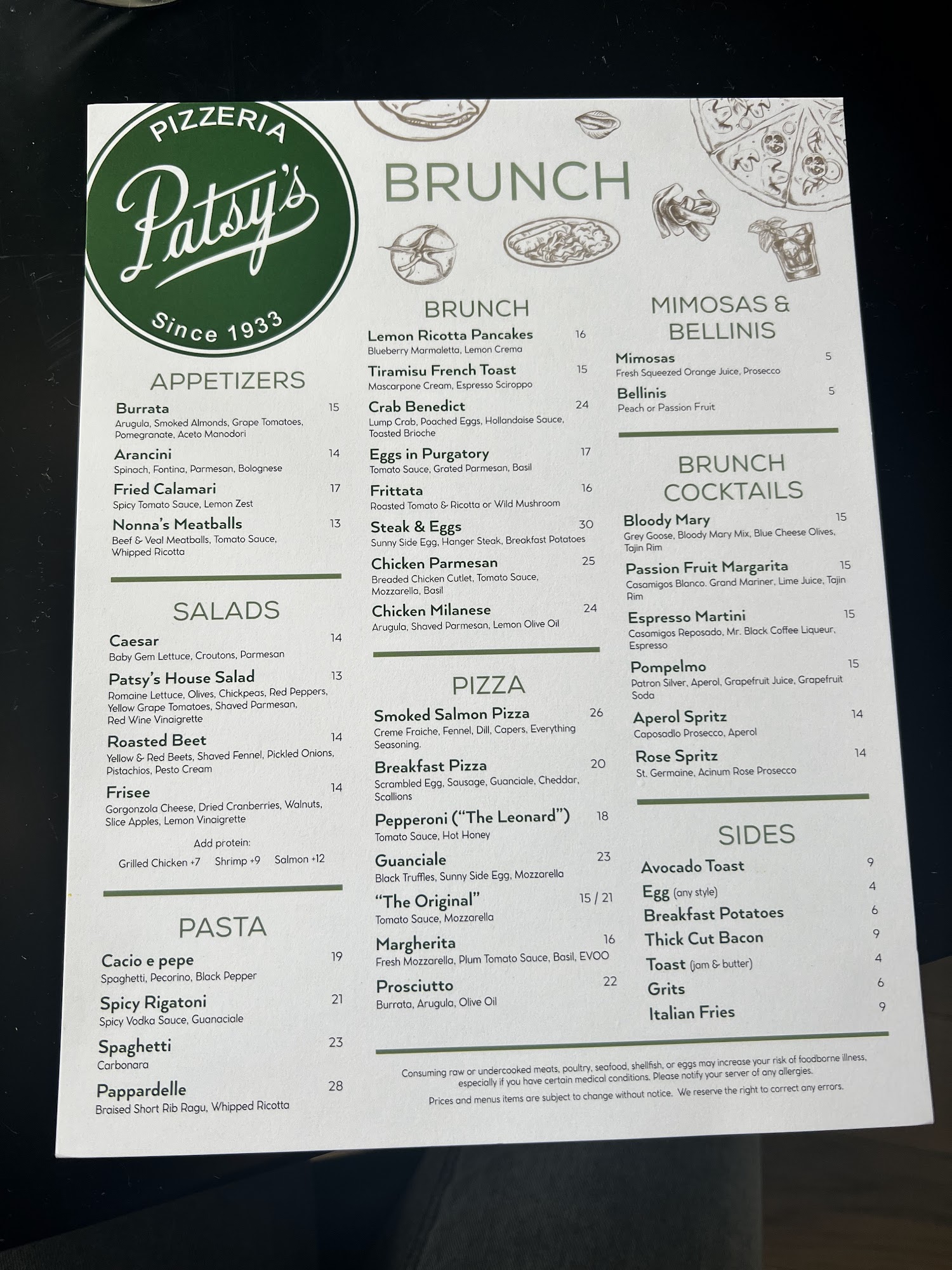 PIZZERIA
Patsy's
Since 1933

BRUNCH

APPETIZERS

Burrata 15
Arugula, Smoked Almonds, Grape Tomatoes, Pomegranate, Aceto Manodori

Arancini 14
Spinach, Fontina, Parmesan, Bolognese

Fried Calamari 17
Spicy Tomato Sauce, Lemon Zest

Nonna's Meatballs 13
Beef & Veal Meatballs, Tomato Sauce, Whipped Ricotta

SALADS

Caesar 14
Baby Gem Lettuce, Croutons, Parmesan

Patsy's House Salad 13
Romaine Lettuce, Olives, Chickpeas, Red Peppers, Yellow Grape Tomatoes, Shaved Parmesan, Red Wine Vinaigrette

Roasted Beet 14
Yellow & Red Beets, Shaved Fennel, Pickled Onions, Pistachios, Pesto Cream

Frisee 14
Gorgonzola Cheese, Dried Cranberries, Walnuts, Slice Apples, Lemon Vinaigrette

Add protein:
Grilled Chicken +7 Shrimp +9 Salmon +12

PASTA

Cacio e pepe 19
Spaghetti, Pecorino, Black Pepper

Spicy Rigatoni 21
Spicy Vodka Sauce, Guanaciale

Spaghetti 23
Carbonara

Pappardelle 28
Braised Short Rib Ragu, Whipped Ricotta

BRUNCH

Lemon Ricotta Pancakes 16
Blueberry Marmaletta, Lemon Crema

Tiramisu French Toast 15
Mascarpone Cream, Espresso Sciroppo

Crab Benedict 24
Lump Crab, Poached Eggs, Hollandaise Sauce, Toasted Brioche

Eggs in Purgatory 17
Tomato Sauce, Grated Parmesan, Basil

Frittata 16
Roasted Tomato & Ricotta or Wild Mushroom

Steak & Eggs 30
Sunny Side Egg, Hanger Steak, Breakfast Potatoes

Chicken Parmesan 25
Breaded Chicken Cutlet, Tomato Sauce, Mozzarella, Basil

Chicken Milanese 24
Arugula, Shaved Parmesan, Lemon Olive Oil

PIZZA

Smoked Salmon Pizza 26
Creme Fraiche, Fennel, Dill, Capers, Everything Seasoning.

Breakfast Pizza 20
Scrambled Egg, Sausage, Guanciale, Cheddar, Scallions

Pepperoni ("The Leonard") 18
Tomato Sauce, Hot Honey

Guanciale 23
Black Truffles, Sunny Side Egg, Mozzarella

"The Original" 15 / 21
Tomato Sauce, Mozzarella

Margherita 16
Fresh Mozzarella, Plum Tomato Sauce, Basil, EVOO

Prosciutto 22
Burrata, Arugula, Olive Oil

MIMOSAS & BELLINIS

Mimosas 5
Fresh Squeezed Orange Juice, Prosecco

Bellinis 5
Peach or Passion Fruit

BRUNCH COCKTAILS

Bloody Mary 15
Grey Goose, Bloody Mary Mix, Blue Cheese Olives, Tajin Rim

Passion Fruit Margarita 15
Casamigos Blanco. Grand Mariner, Lime Juice, Tajin Rim

Espresso Martini 15
Casamigos Reposado, Mr. Black Coffee Liqueur, Espresso

Pompelmo 15
Patron Silver, Aperol, Grapefruit Juice, Grapefruit Soda

Aperol Spritz 14
Caposadlo Prosecco, Aperol

Rose Spritz 14
St. Germaine, Acinum Rose Prosecco

SIDES

Avocado Toast 9
Egg (any style) 4
Breakfast Potatoes 6
Thick Cut Bacon 9
Toast (jam & butter) 4
Grits 6
Italian Fries 9

Consuming raw or undercooked meats, poultry, seafood, shellfish, or eggs may increase your risk of foodborne illness, especially if you have certain medical conditions. Please notify your server of any allergies.
Prices and menus items are subject to change without notice. We reserve the right to correct any errors.